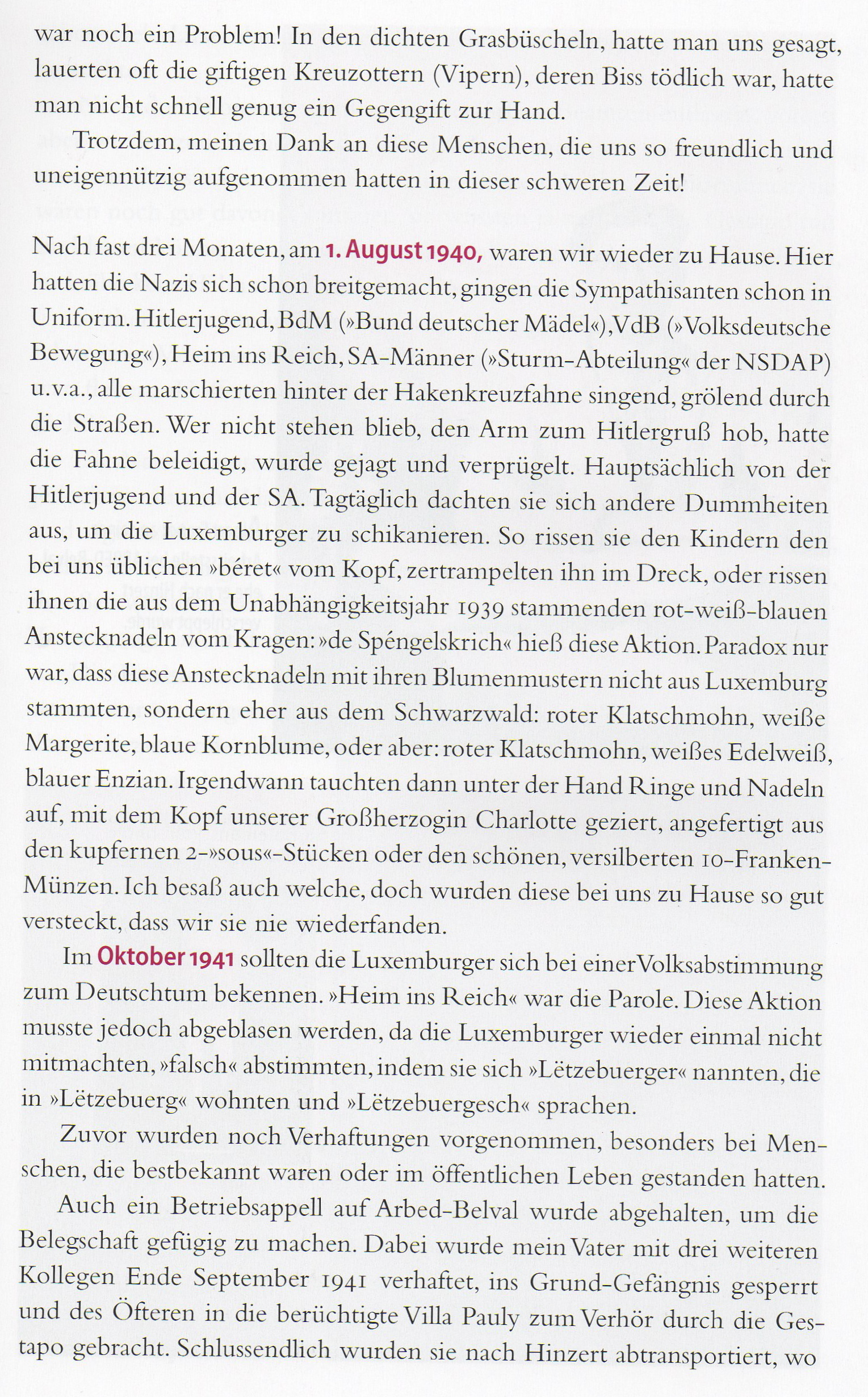 war noch ein Problem! In den dichten Grasbüscheln, hatte man uns gesagt, lauerten oft die giftigen Kreuzottern (Vipern), deren Biss tödlich war, hatte man nicht schnell genug ein Gegengift zur Hand.

Trotzdem, meinen Dank an diese Menschen, die uns so freundlich und uneigennützig aufgenommen hatten in dieser schweren Zeit!

Nach fast drei Monaten, am 1. August 1940, waren wir wieder zu Hause. Hier hatten die Nazis sich schon breitgemacht, gingen die Sympathisanten schon in Uniform. Hitlerjugend, BdM (»Bund deutscher Mädel«), VdB (»Volksdeutsche Bewegung«), Heim ins Reich, SA-Männer (»Sturm-Abteilung« der NSDAP) u.v.a., alle marschierten hinter der Hakenkreuzfahne singend, grölend durch die Straßen. Wer nicht stehen blieb, den Arm zum Hitlergruß hob, hatte die Fahne beleidigt, wurde gejagt und verprügelt. Hauptsächlich von der Hitlerjugend und der SA. Tagtäglich dachten sie sich andere Dummheiten aus, um die Luxemburger zu schikanieren. So rissen sie den Kindern den bei uns üblichen »béret« vom Kopf, zertrampelten ihn im Dreck, oder rissen ihnen die aus dem Unabhängigkeitsjahr 1939 stammenden rot-weiß-blauen Anstecknadeln vom Kragen: »de Spéngelskrich« hieß diese Aktion. Paradox nur war, dass diese Anstecknadeln mit ihren Blumenmustern nicht aus Luxemburg stammten, sondern eher aus dem Schwarzwald: roter Klatschmohn, weiße Margerite, blaue Kornblume, oder aber: roter Klatschmohn, weißes Edelweiß, blauer Enzian. Irgendwann tauchten dann unter der Hand Ringe und Nadeln auf, mit dem Kopf unserer Großherzogin Charlotte geziert, angefertigt aus den kupfernen 2-»sous«-Stücken oder den schönen, versilberten 10-Franken-Münzen. Ich besaß auch welche, doch wurden diese bei uns zu Hause so gut versteckt, dass wir sie nie wiederfanden.

Im Oktober 1941 sollten die Luxemburger sich bei einer Volksabstimmung zum Deutschtum bekennen. »Heim ins Reich« war die Parole. Diese Aktion musste jedoch abgeblasen werden, da die Luxemburger wieder einmal nicht mitmachten, »falsch« abstimmten, indem sie sich »Lëtzebuerger« nannten, die in »Lëtzebuerg« wohnten und »Lëtzebuergesch« sprachen.

Zuvor wurden noch Verhaftungen vorgenommen, besonders bei Menschen, die bestbekannt waren oder im öffentlichen Leben gestanden hatten.

Auch ein Betriebsappell auf Arbed-Belval wurde abgehalten, um die Belegschaft gefügig zu machen. Dabei wurde mein Vater mit drei weiteren Kollegen Ende September 1941 verhaftet, ins Grund-Gefängnis gesperrt und des Öfteren in die berüchtigte Villa Pauly zum Verhör durch die Gestapo gebracht. Schlussendlich wurden sie nach Hinzert abtransportiert, wo